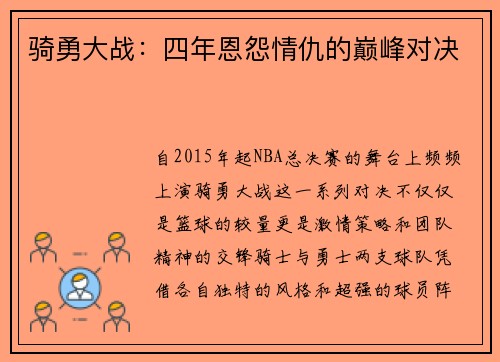 骑勇大战：四年恩怨情仇的巅峰对决

自2015年起NBA总决赛的舞台上频频上演骑勇大战这一系列对决不仅仅是篮球的较量更是激情策略和团队精神的交锋骑士与勇士两支球队凭借各自独特的风格和超强的球员阵